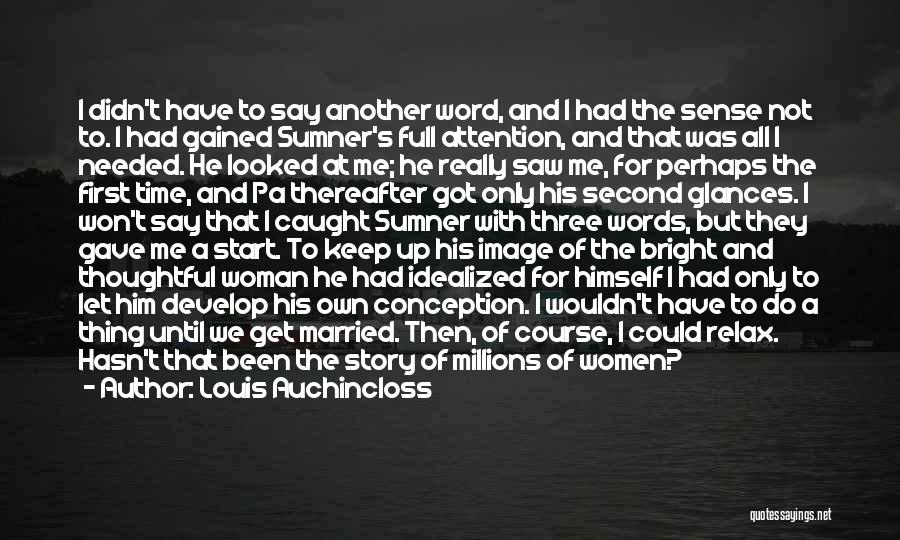 I didn't have to say another word, and I had the sense not to. I had gained Sumner's full attention, and that was all I needed. He looked at me; he really saw me, for perhaps the first time, and Pa thereafter got only his second glances. I won't say that I caught Sumner with three words, but they gave me a start. To keep up his image of the bright and thoughtful woman he had idealized for himself I had only to let him develop his own conception. I wouldn't have to do a thing until we get married. Then, of course, I could relax. Hasn't that been the story of millions of women?
- Author: Louis Auchincloss

quotessayings.net